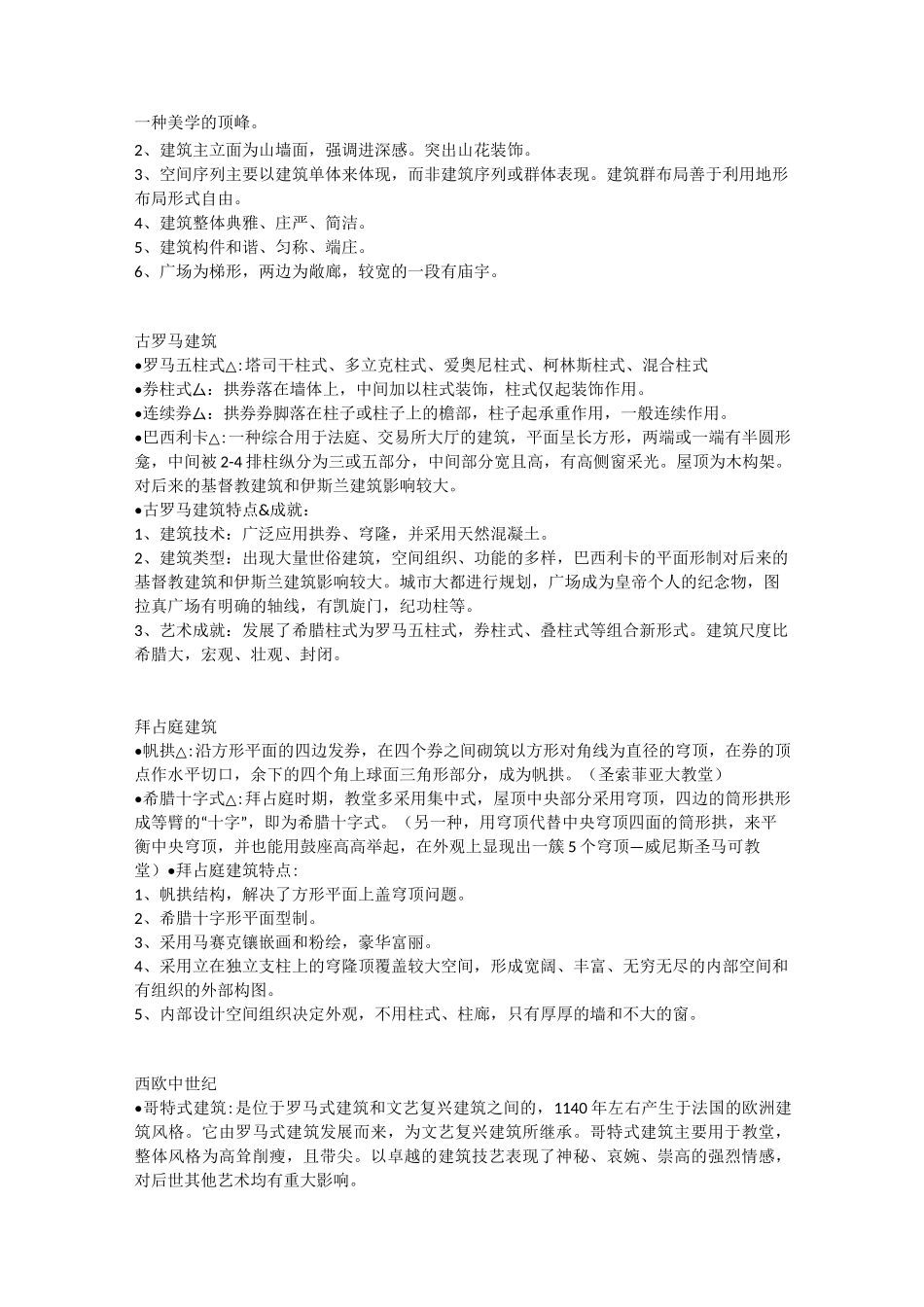 一种美学的顶峰。
2、建筑主立面为山墙面，强调进深感。突出山花装饰。
3、空间序列主要以建筑单体来体现，而非建筑序列或群体表现。建筑群布局善于利用地形布局形式自由。
4、建筑整体典雅、庄严、简洁。
5、建筑构件和谐、匀称、端庄。
6、广场为梯形，两边为敞廊，较宽的一段有庙宇。

古罗马建筑
•罗马五柱式△:塔司干柱式、多立克柱式、爱奥尼柱式、柯林斯柱式、混合柱式
•券柱式△：拱券落在墙体上，中间加以柱式装饰，柱式仅起装饰作用。
•连续券△：拱券券脚落在柱子或柱子上的檐部，柱子起承重作用，一般连续作用。
•巴西利卡△:一种综合用于法庭、交易所大厅的建筑，平面呈长方形，两端或一端有半圆形龛，中间被 2-4 排柱纵分为三或五部分，中间部分宽且高，有高侧窗采光。屋顶为木构架。对后来的基督教建筑和伊斯兰建筑影响较大。
•古罗马建筑特点&成就：
1、建筑技术：广泛应用拱券、穹隆，并采用天然混凝土。
2、建筑类型：出现大量世俗建筑，空间组织、功能的多样，巴西利卡的平面形制对后来的基督教建筑和伊斯兰建筑影响较大。城市大都进行规划，广场成为皇帝个人的纪念物，图拉真广场有明确的轴线，有凯旋门，纪功柱等。
3、艺术成就：发展了希腊柱式为罗马五柱式，券柱式、叠柱式等组合新形式。建筑尺度比希腊大，宏观、壮观、封闭。

拜占庭建筑
•帆拱△:沿方形平面的四边发券，在四个券之间砌筑以方形对角线为直径的穹顶，在券的顶点作水平切口，余下的四个角上球面三角形部分，成为帆拱。（圣索菲亚大教堂）
•希腊十字式△:拜占庭时期，教堂多采用集中式，屋顶中央部分采用穹顶，四边的筒形拱形成等臂的“十字”，即为希腊十字式。（另一种，用穹顶代替中央穹顶四面的筒形拱，来平衡中央穹顶，并也能用鼓座高高举起，在外观上显现出一簇 5 个穹顶—威尼斯圣马可教堂）•拜占庭建筑特点：
1、帆拱结构，解决了方形平面上盖穹顶问题。
2、希腊十字形平面型制。
3、采用马赛克镶嵌画和粉绘，豪华富丽。
4、采用立在独立支柱上的穹隆顶覆盖较大空间，形成宽阔、丰富、无穷无尽的内部空间和有组织的外部构图。
5、内部设计空间组织决定外观，不用柱式、柱廊，只有厚厚的墙和不大的窗。

西欧中世纪
•哥特式建筑:是位于罗马式建筑和文艺复兴建筑之间的，1140 年左右产生于法国的欧洲建筑风格。它由罗马式建筑发展而来，为文艺复兴建筑所继承。哥特式建筑主要用于教堂，整体风格为高耸削瘦，且带尖。以卓越的建筑技艺表现了神秘、哀婉、崇高的强烈情感，对后世其他艺术均有重大影响。